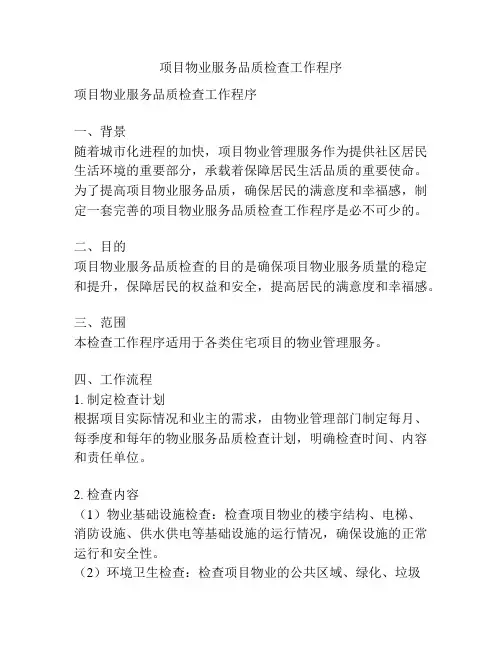 项目物业服务品质检查工作程序

项目物业服务品质检查工作程序

一、背景
随着城市化进程的加快，项目物业管理服务作为提供社区居民生活环境的重要部分，承载着保障居民生活品质的重要使命。为了提高项目物业服务品质，确保居民的满意度和幸福感，制定一套完善的项目物业服务品质检查工作程序是必不可少的。

二、目的
项目物业服务品质检查的目的是确保项目物业服务质量的稳定和提升，保障居民的权益和安全，提高居民的满意度和幸福感。

三、范围
本检查工作程序适用于各类住宅项目的物业管理服务。

四、工作流程
1. 制定检查计划
根据项目实际情况和业主的需求，由物业管理部门制定每月、每季度和每年的物业服务品质检查计划，明确检查时间、内容和责任单位。

2. 检查内容
（1）物业基础设施检查：检查项目物业的楼宇结构、电梯、消防设施、供水供电等基础设施的运行情况，确保设施的正常运行和安全性。
（2）环境卫生检查：检查项目物业的公共区域、绿化、垃圾